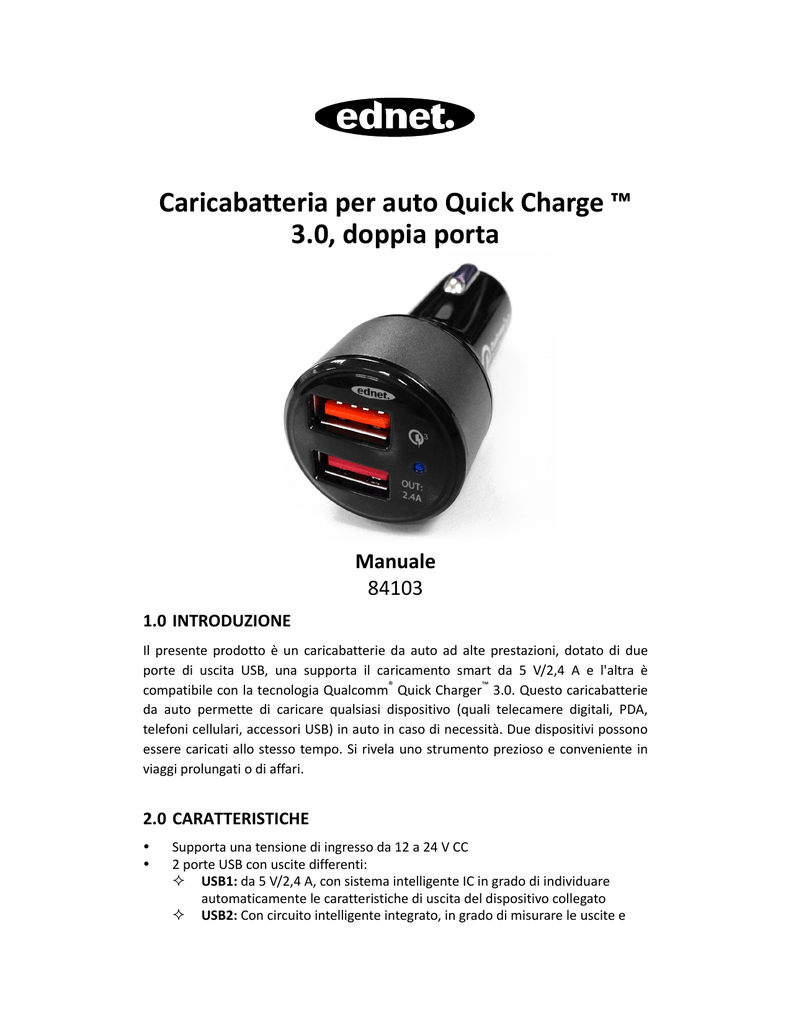 ednet.

Caricabatteria per auto Quick Charge ™ 3.0, doppia porta

ednet.

3

OUT: 2.4A

Manuale
84103

1.0 INTRODUZIONE

Il presente prodotto è un caricabatterie da auto ad alte prestazioni, dotato di due porte di uscita USB, una supporta il caricamento smart da 5 V/2,4 A e l'altra è compatibile con la tecnologia Qualcomm® Quick Charger™ 3.0. Questo caricabatterie da auto permette di caricare qualsiasi dispositivo (quali telecamere digitali, PDA, telefoni cellulari, accessori USB) in auto in caso di necessità. Due dispositivi possono essere caricati allo stesso tempo. Si rivela uno strumento prezioso e conveniente in viaggi prolungati o di affari.

2.0 CARATTERISTICHE

• Supporta una tensione di ingresso da 12 a 24 V CC
• 2 porte USB con uscite differenti:
✧ USB1: da 5 V/2,4 A, con sistema intelligente IC in grado di individuare automaticamente le caratteristiche di uscita del dispositivo collegato
✧ USB2: Con circuito intelligente integrato, in grado di misurare le uscite e